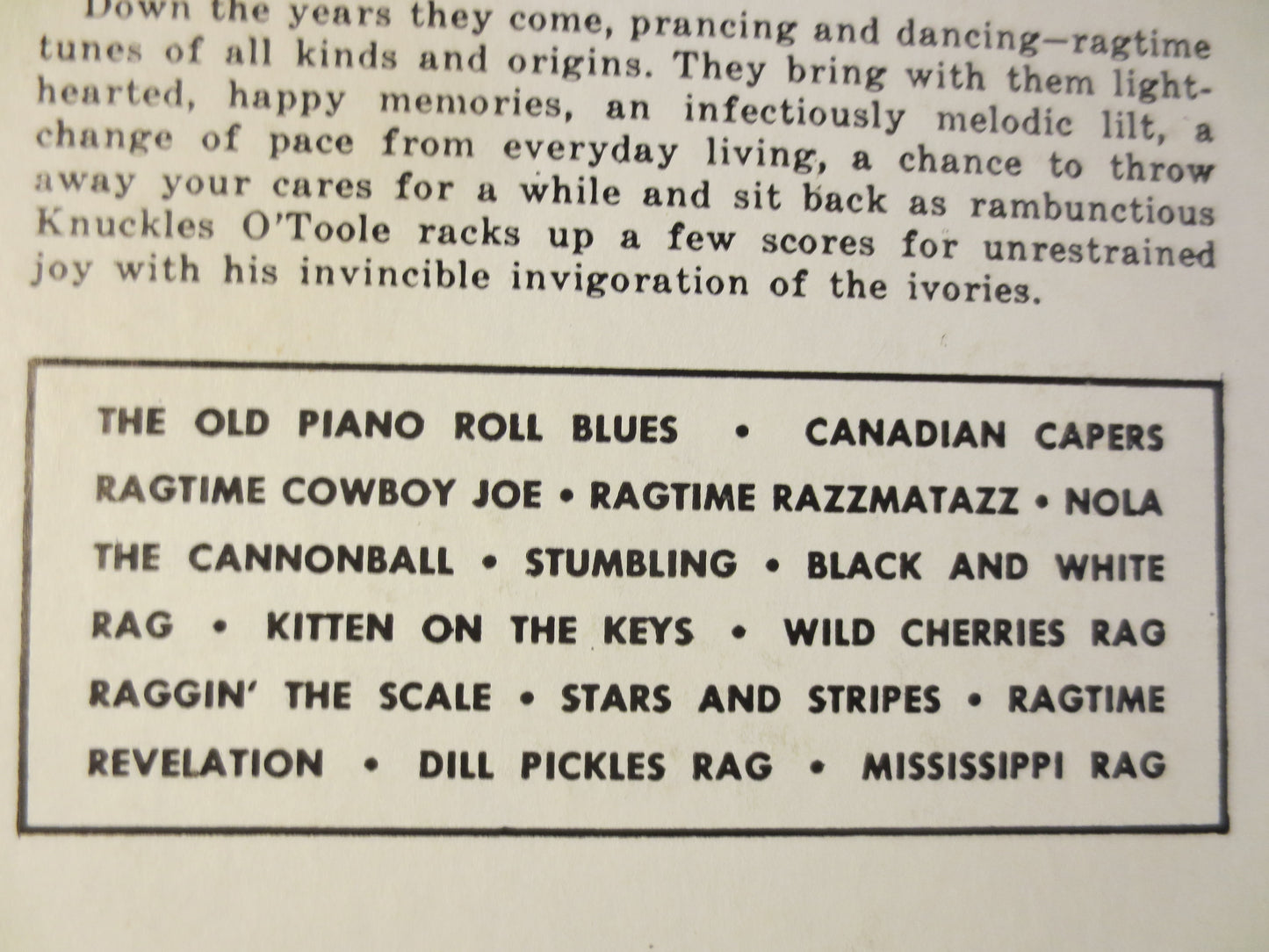 Down the years they come, prancing and dancing—ragtime tunes of all kinds and origins. They bring with them lighthearted, happy memories, an infectiously melodic lilt, a change of pace from everyday living, a chance to throw away your cares for a while and sit back as rambunctious Knuckles O'Toole racks up a few scores for unrestrained joy with his invincible invigoration of the ivories.

THE OLD PIANO ROLL BLUES • CANADIAN CAPERS RAGTIME COWBOY JOE • RAGTIME RAZZMATAZZ • NOLA THE CANNONBALL • STUMBLING • BLACK AND WHITE RAG • KITTEN ON THE KEYS • WILD CHERRIES RAG RAGGIN' THE SCALE • STARS AND STRIPES • RAGTIME REVELATION • DILL PICKLES RAG • MISSISSIPPI RAG